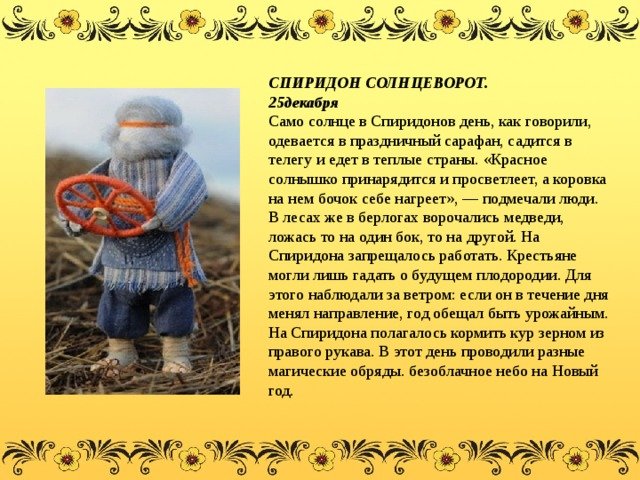 СПИРИДОН СОЛНЦЕВОРОТ.
25декабря

Само солнце в Спиридонов день, как говорили, одевается в праздничный сарафан, садится в телегу и едет в теплые страны. «Красное солнышко принарядится и просветлеет, а коровка на нем бочок себе нагреет», — подмечали люди. В лесах же в берлогах ворочались медведи, ложась то на один бок, то на другой. На Спиридона запрещалось работать. Крестьяне могли лишь гадать о будущем плодородии. Для этого наблюдали за ветром: если он в течение дня менял направление, год обещал быть урожайным. На Спиридона полагалось кормить кур зерном из правого рукава. В этот день проводили разные магические обряды. безоблачное небо на Новый год.